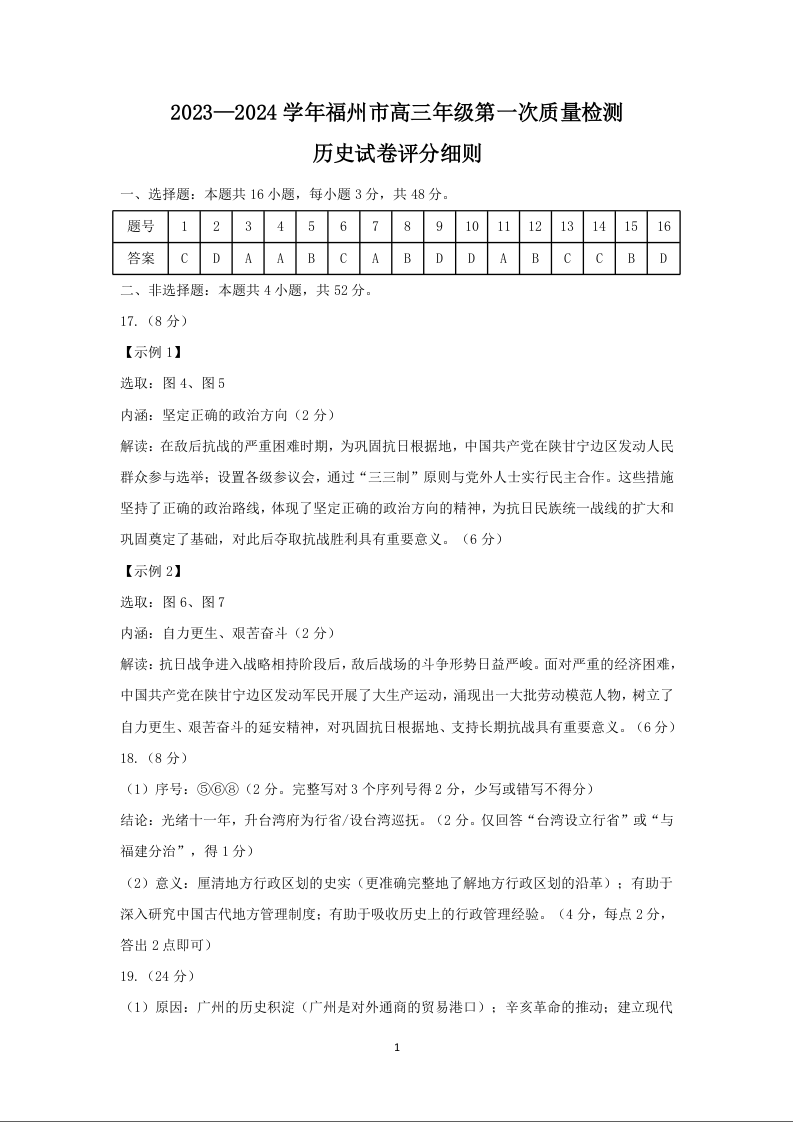 2023—2024 学年福州市高三年级第一次质量检测

历史试卷评分细则

一、选择题：本题共 16 小题，每小题 3 分，共 48 分。

| 题号 | 1 | 2 | 3 | 4 | 5 | 6 | 7 | 8 | 9 | 10 | 11 | 12 | 13 | 14 | 15 | 16 |
|---|---|---|---|---|---|---|---|---|---|---|---|---|---|---|---|---|
| 答案 | C | D | A | A | B | C | A | B | D | D | A | B | C | C | B | D |

二、非选择题：本题共 4 小题，共 52 分。

17.（8 分）

【示例 1】

选取：图 4、图 5

内涵：坚定正确的政治方向（2 分）

解读：在敌后抗战的严重困难时期，为巩固抗日根据地，中国共产党在陕甘宁边区发动人民群众参与选举；设置各级参议会，通过“三三制”原则与党外人士实行民主合作。这些措施坚持了正确的政治路线，体现了坚定正确的政治方向的精神，为抗日民族统一战线的扩大和巩固奠定了基础，对此后夺取抗战胜利具有重要意义。（6 分）

【示例 2】

选取：图 6、图 7

内涵：自力更生、艰苦奋斗（2 分）

解读：抗日战争进入战略相持阶段后，敌后战场的斗争形势日益严峻。面对严重的经济困难，中国共产党在陕甘宁边区发动军民开展了大生产运动，涌现出一大批劳动模范人物，树立了自力更生、艰苦奋斗的延安精神，对巩固抗日根据地、支持长期抗战具有重要意义。（6 分）

18.（8 分）

（1）序号：⑤⑥⑧（2 分。完整写对 3 个序列号得 2 分，少写或错写不得分）

结论：光绪十一年，升台湾府为行省/设台湾巡抚。（2 分。仅回答“台湾设立行省”或“与福建分治”，得 1 分）

（2）意义：厘清地方行政区划的史实（更准确完整地了解地方行政区划的沿革）；有助于深入研究中国古代地方管理制度；有助于吸收历史上的行政管理经验。（4 分，每点 2 分，答出 2 点即可）

19.（24 分）

（1）原因：广州的历史积淀（广州是对外通商的贸易港口）；辛亥革命的推动；建立现代

1